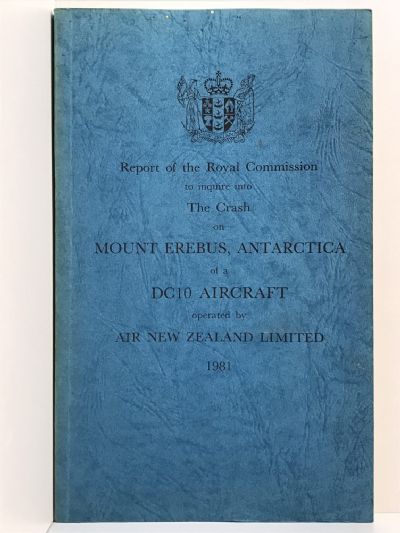 Report of the Royal Commission
to inquire into
The Crash
on
MOUNT EREBUS, ANTARCTICA
of a
DC10 AIRCRAFT
operated by
AIR NEW ZEALAND LIMITED
1981